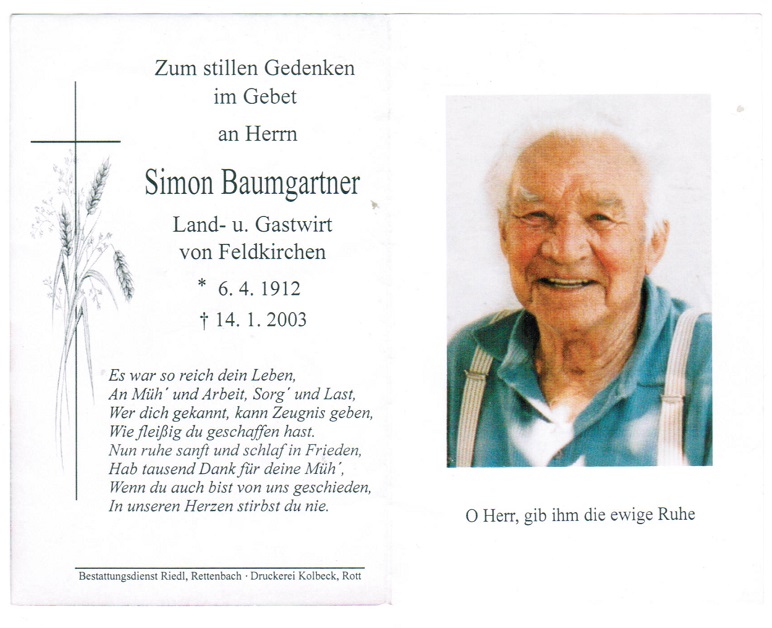 Zum stillen Gedenken
im Gebet

an Herrn

Simon Baumgartner

Land- u. Gastwirt
von Feldkirchen

* 6. 4. 1912

† 14. 1. 2003

Es war so reich dein Leben,
An Müh' und Arbeit, Sorg' und Last,
Wer dich gekannt, kann Zeugnis geben,
Wie fleißig du geschaffen hast.
Nun ruhe sanft und schlaf in Frieden,
Hab tausend Dank für deine Müh',
Wenn du auch bist von uns geschieden,
In unseren Herzen stirbst du nie.

Bestattungsdienst Riedl, Rettenbach · Druckerei Kolbeck, Rott

O Herr, gib ihm die ewige Ruhe